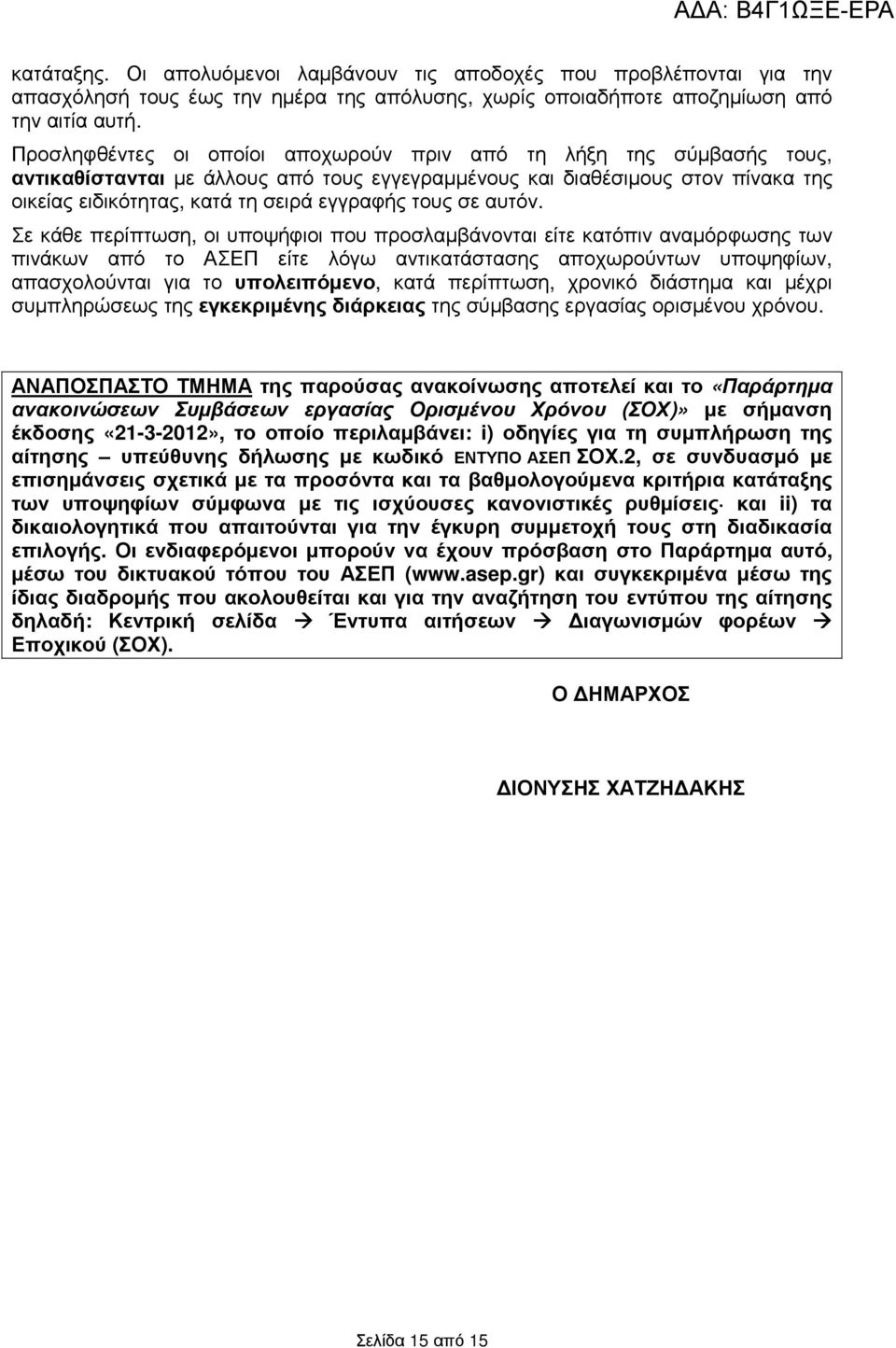 Α∆Α: Β4Γ1ΩΞΕ-ΕΡΑ

κατάταξης. Οι απολυόμενοι λαμβάνουν τις αποδοχές που προβλέπονται για την απασχόλησή τους έως την ημέρα της απόλυσης, χωρίς οποιαδήποτε αποζημίωση από την αιτία αυτή.

Προσληφθέντες οι οποίοι αποχωρούν πριν από τη λήξη της σύμβασής τους, αντικαθίστανται με άλλους από τους εγγεγραμμένους και διαθέσιμους στον πίνακα της οικείας ειδικότητας, κατά τη σειρά εγγραφής τους σε αυτόν.

Σε κάθε περίπτωση, οι υποψήφιοι που προσλαμβάνονται είτε κατόπιν αναμόρφωσης των πινάκων από το ΑΣΕΠ είτε λόγω αντικατάστασης αποχωρούντων υποψηφίων, απασχολούνται για το υπολειπόμενο, κατά περίπτωση, χρονικό διάστημα και μέχρι συμπληρώσεως της εγκεκριμένης διάρκειας της σύμβασης εργασίας ορισμένου χρόνου.

ΑΝΑΠΟΣΠΑΣΤΟ ΤΜΗΜΑ της παρούσας ανακοίνωσης αποτελεί και το «Παράρτημα ανακοινώσεων Συμβάσεων εργασίας Ορισμένου Χρόνου (ΣΟΧ)» με σήμανση έκδοσης «21-3-2012», το οποίο περιλαμβάνει: i) οδηγίες για τη συμπλήρωση της αίτησης – υπεύθυνης δήλωσης με κωδικό ΕΝΤΥΠΟ ΑΣΕΠ ΣΟΧ.2, σε συνδυασμό με επισημάνσεις σχετικά με τα προσόντα και τα βαθμολογούμενα κριτήρια κατάταξης των υποψηφίων σύμφωνα με τις ισχύουσες κανονιστικές ρυθμίσεις· και ii) τα δικαιολογητικά που απαιτούνται για την έγκυρη συμμετοχή τους στη διαδικασία επιλογής. Οι ενδιαφερόμενοι μπορούν να έχουν πρόσβαση στο Παράρτημα αυτό, μέσω του δικτυακού τόπου του ΑΣΕΠ (www.asep.gr) και συγκεκριμένα μέσω της ίδιας διαδρομής που ακολουθείται και για την αναζήτηση του εντύπου της αίτησης δηλαδή: Κεντρική σελίδα → Έντυπα αιτήσεων → ∆ιαγωνισμών φορέων → Εποχικού (ΣΟΧ).

Ο ∆ΗΜΑΡΧΟΣ

∆ΙΟΝΥΣΗΣ ΧΑΤΖΗ∆ΑΚΗΣ

Σελίδα 15 από 15